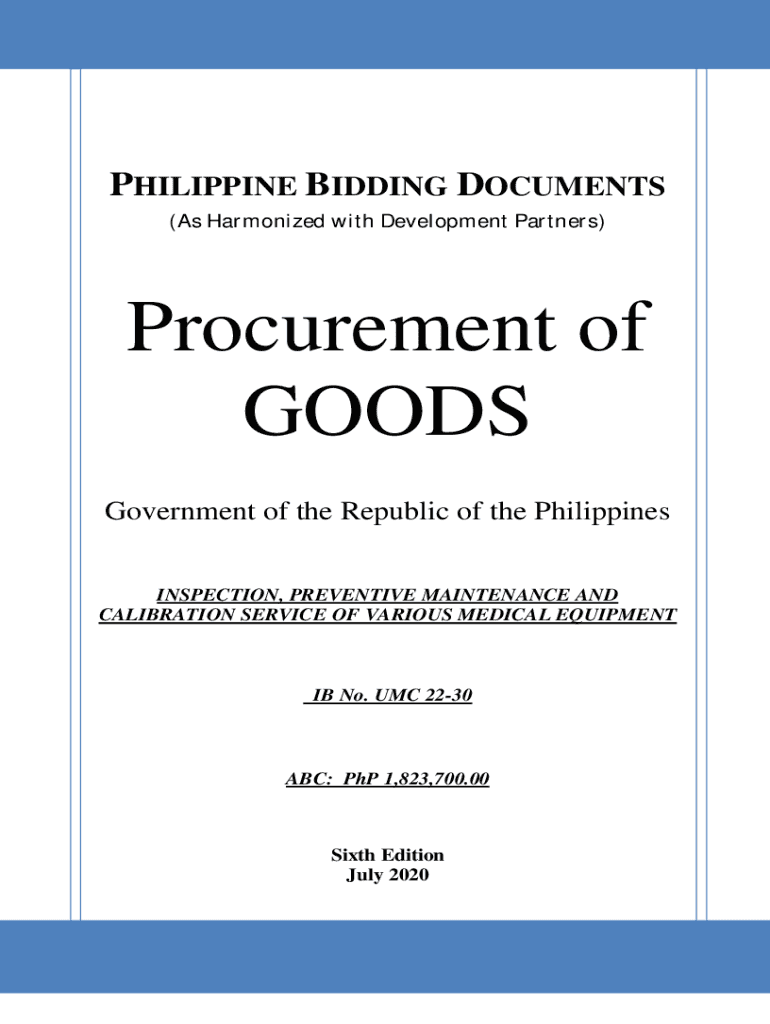 PHILIPPINE BIDDING DOCUMENTS
(As Harmonized with Development Partners)

Procurement of GOODS

Government of the Republic of the Philippines

INSPECTION, PREVENTIVE MAINTENANCE AND CALIBRATION SERVICE OF VARIOUS MEDICAL EQUIPMENT

IB No. UMC 22-30

ABC: PhP 1,823,700.00

Sixth Edition
July 2020